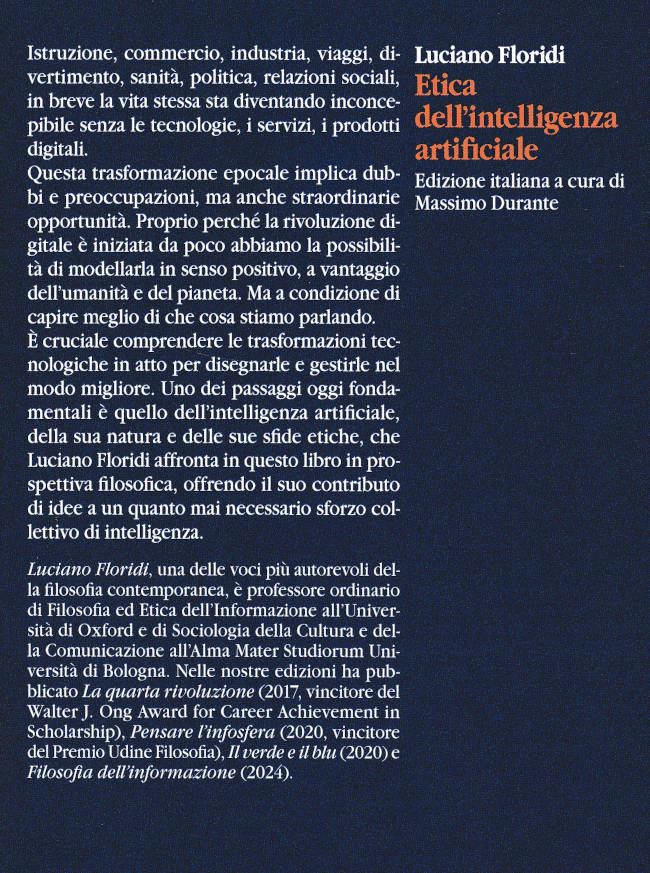 Istruzione, commercio, industria, viaggi, divertimento, sanità, politica, relazioni sociali, in breve la vita stessa sta diventando inconcepibile senza le tecnologie, i servizi, i prodotti digitali.
Questa trasformazione epocale implica dubbi e preoccupazioni, ma anche straordinarie opportunità. Proprio perché la rivoluzione digitale è iniziata da poco abbiamo la possibilità di modellarla in senso positivo, a vantaggio dell'umanità e del pianeta. Ma a condizione di capire meglio di che cosa stiamo parlando.
È cruciale comprendere le trasformazioni tecnologiche in atto per disegnarle e gestirle nel modo migliore. Uno dei passaggi oggi fondamentali è quello dell'intelligenza artificiale, della sua natura e delle sue sfide etiche, che Luciano Floridi affronta in questo libro in prospettiva filosofica, offrendo il suo contributo di idee a un quanto mai necessario sforzo collettivo di intelligenza.

Luciano Floridi, una delle voci più autorevoli della filosofia contemporanea, è professore ordinario di Filosofia ed Etica dell'Informazione all'Università di Oxford e di Sociologia della Cultura e della Comunicazione all'Alma Mater Studiorum Università di Bologna. Nelle nostre edizioni ha pubblicato La quarta rivoluzione (2017, vincitore del Walter J. Ong Award for Career Achievement in Scholarship), Pensare l'infosfera (2020, vincitore del Premio Udine Filosofia), Il verde e il blu (2020) e Filosofia dell'informazione (2024).

Luciano Floridi
Etica dell'intelligenza artificiale
Edizione italiana a cura di Massimo Durante